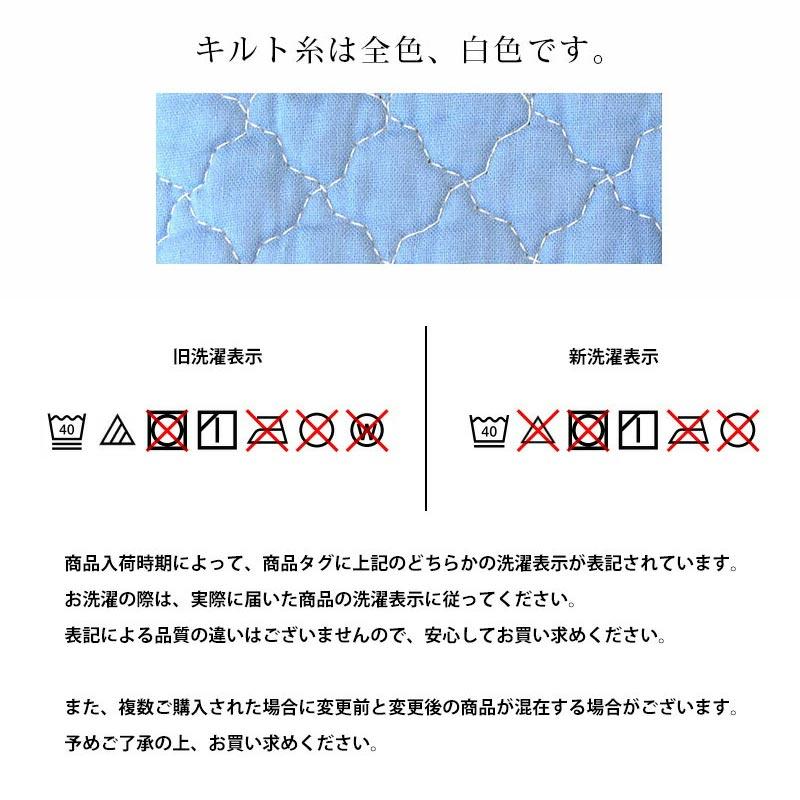 キルト糸は全色、白色です。

旧洗濯表示

40 W

新洗濯表示

40

商品入荷時期によって、商品タグに上記のどちらかの洗濯表示が表記されています。
お洗濯の際は、実際に届いた商品の洗濯表示に従ってください。
表記による品質の違いはございませんので、安心してお買い求めください。

また、複数ご購入された場合に変更前と変更後の商品が混在する場合がございます。
予めご了承の上、お買い求めください。